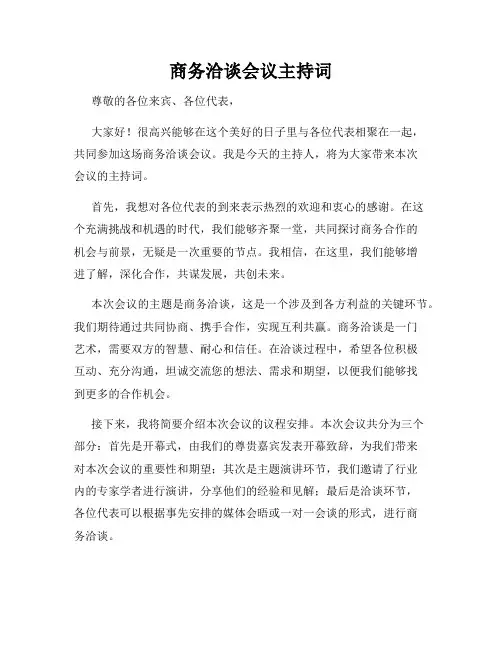 商务洽谈会议主持词

尊敬的各位来宾、各位代表，

大家好！很高兴能够在这个美好的日子里与各位代表相聚在一起，共同参加这场商务洽谈会议。我是今天的主持人，将为大家带来本次会议的主持词。

首先，我想对各位代表的到来表示热烈的欢迎和衷心的感谢。在这个充满挑战和机遇的时代，我们能够齐聚一堂，共同探讨商务合作的机会与前景，无疑是一次重要的节点。我相信，在这里，我们能够增进了解，深化合作，共谋发展，共创未来。

本次会议的主题是商务洽谈，这是一个涉及到各方利益的关键环节。我们期待通过共同协商、携手合作，实现互利共赢。商务洽谈是一门艺术，需要双方的智慧、耐心和信任。在洽谈过程中，希望各位积极互动、充分沟通，坦诚交流您的想法、需求和期望，以便我们能够找到更多的合作机会。

接下来，我将简要介绍本次会议的议程安排。本次会议共分为三个部分：首先是开幕式，由我们的尊贵嘉宾发表开幕致辞，为我们带来对本次会议的重要性和期望；其次是主题演讲环节，我们邀请了行业内的专家学者进行演讲，分享他们的经验和见解；最后是洽谈环节，各位代表可以根据事先安排的媒体会晤或一对一会谈的形式，进行商务洽谈。